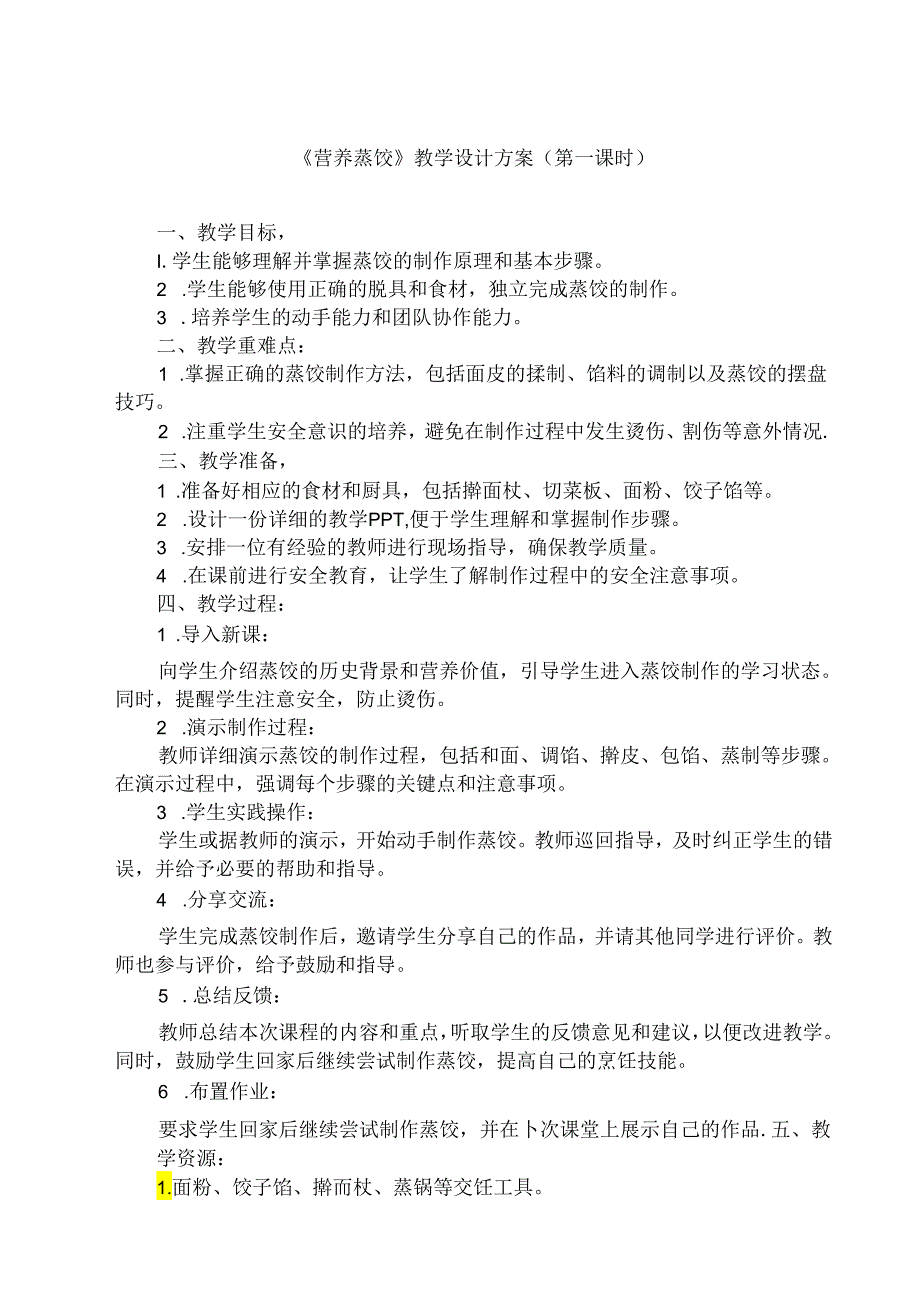 《营养蒸饺》教学设计方案（第一课时）

一、教学目标，

I. 学生能够理解并掌握蒸饺的制作原理和基本步骤。

2 .学生能够使用正确的脱具和食材，独立完成蒸饺的制作。

3 . 培养学生的动手能力和团队协作能力。

二、教学重难点：

1 .掌握正确的蒸饺制作方法，包括面皮的揉制、馅料的调制以及蒸饺的摆盘技巧。

2 .注重学生安全意识的培养，避免在制作过程中发生烫伤、割伤等意外情况.

三、教学准备，

1 .准备好相应的食材和厨具，包括擀面杖、切菜板、面粉、饺子馅等。

2 .设计一份详细的教学PPT,便于学生理解和掌握制作步骤。

3 .安排一位有经验的教师进行现场指导，确保教学质量。

4 .在课前进行安全教育，让学生了解制作过程中的安全注意事项。

四、教学过程：

1 .导入新课：

向学生介绍蒸饺的历史背景和营养价值，引导学生进入蒸饺制作的学习状态。同时，提醒学生注意安全，防止烫伤。

2 .演示制作过程：

教师详细演示蒸饺的制作过程，包括和面、调馅、擀皮、包馅、蒸制等步骤。在演示过程中，强调每个步骤的关键点和注意事项。

3 .学生实践操作：

学生或据教师的演示，开始动手制作蒸饺。教师巡回指导，及时纠正学生的错误，并给予必要的帮助和指导。

4 .分享交流：

学生完成蒸饺制作后，邀请学生分享自己的作品，并请其他同学进行评价。教师也参与评价，给予鼓励和指导。

5 . 总结反馈：

教师总结本次课程的内容和重点，听取学生的反馈意见和建议，以便改进教学。同时，鼓励学生回家后继续尝试制作蒸饺，提高自己的烹饪技能。

6 .布置作业：

要求学生回家后继续尝试制作蒸饺，并在卜次课堂上展示自己的作品. 五、教学资源：

1.面粉、饺子馅、擀而杖、蒸锅等交饪工具。